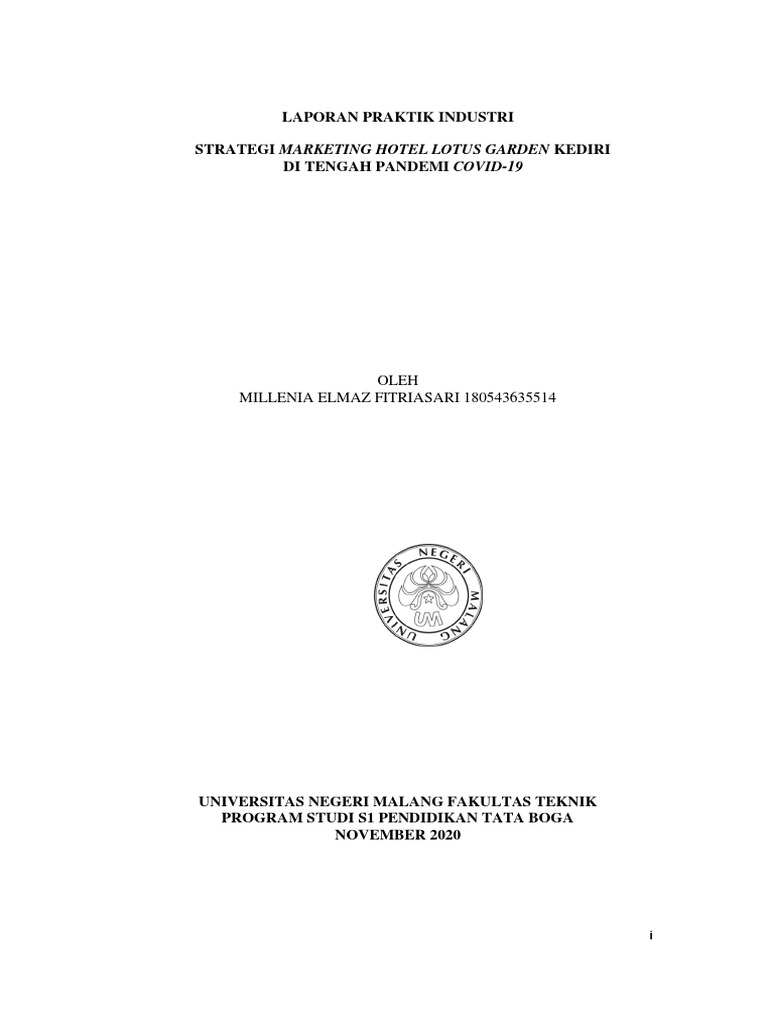 LAPORAN PRAKTIK INDUSTRI

STRATEGI MARKETING HOTEL LOTUS GARDEN KEDIRI
DI TENGAH PANDEMI COVID-19

OLEH
MILLENIA ELMAZ FITRIASARI 180543635514

UNIVERSITAS NEGERI MALANG
UM

UNIVERSITAS NEGERI MALANG FAKULTAS TEKNIK
PROGRAM STUDI S1 PENDIDIKAN TATA BOGA
NOVEMBER 2020

i